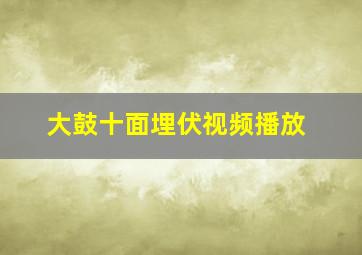 大鼓十面埋伏视频播放